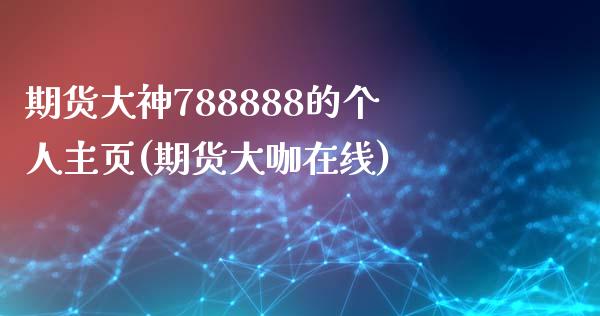 期货大神788888的个人主页(期货大咖在线)